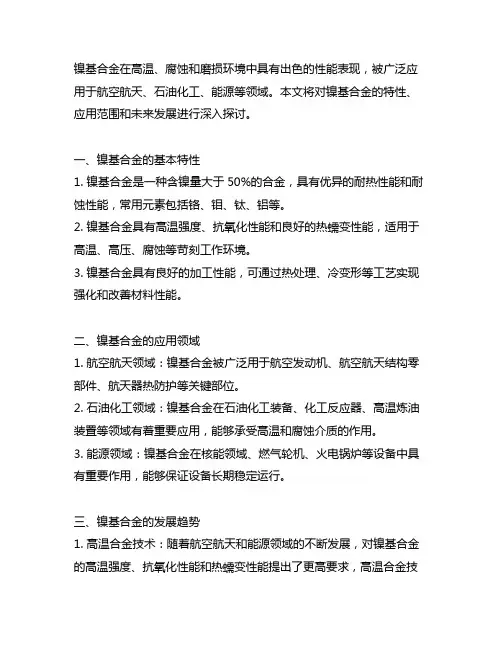 镍基合金在高温、腐蚀和磨损环境中具有出色的性能表现，被广泛应用于航空航天、石油化工、能源等领域。本文将对镍基合金的特性、应用范围和未来发展进行深入探讨。

一、镍基合金的基本特性
1. 镍基合金是一种含镍量大于 50%的合金，具有优异的耐热性能和耐蚀性能，常用元素包括铬、钼、钛、铝等。
2. 镍基合金具有高温强度、抗氧化性能和良好的热蠕变性能，适用于高温、高压、腐蚀等苛刻工作环境。
3. 镍基合金具有良好的加工性能，可通过热处理、冷变形等工艺实现强化和改善材料性能。

二、镍基合金的应用领域
1. 航空航天领域：镍基合金被广泛用于航空发动机、航空航天结构零部件、航天器热防护等关键部位。
2. 石油化工领域：镍基合金在石油化工装备、化工反应器、高温炼油装置等领域有着重要应用，能够承受高温和腐蚀介质的作用。
3. 能源领域：镍基合金在核能领域、燃气轮机、火电锅炉等设备中具有重要作用，能够保证设备长期稳定运行。

三、镍基合金的发展趋势
1. 高温合金技术：随着航空航天和能源领域的不断发展，对镍基合金的高温强度、抗氧化性能和热蠕变性能提出了更高要求，高温合金技